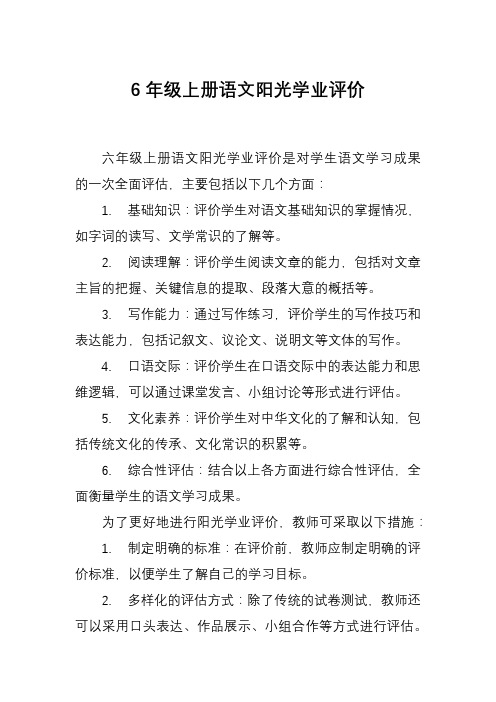 6 年级上册语文阳光学业评价

六年级上册语文阳光学业评价是对学生语文学习成果的一次全面评估，主要包括以下几个方面：

1. 基础知识：评价学生对语文基础知识的掌握情况，如字词的读写、文学常识的了解等。

2. 阅读理解：评价学生阅读文章的能力，包括对文章主旨的把握、关键信息的提取、段落大意的概括等。

3. 写作能力：通过写作练习，评价学生的写作技巧和表达能力，包括记叙文、议论文、说明文等文体的写作。

4. 口语交际：评价学生在口语交际中的表达能力和思维逻辑，可以通过课堂发言、小组讨论等形式进行评估。

5. 文化素养：评价学生对中华文化的了解和认知，包括传统文化的传承、文化常识的积累等。

6. 综合性评估：结合以上各方面进行综合性评估，全面衡量学生的语文学习成果。

为了更好地进行阳光学业评价，教师可采取以下措施：

1. 制定明确的标准：在评价前，教师应制定明确的评价标准，以便学生了解自己的学习目标。

2. 多样化的评估方式：除了传统的试卷测试，教师还可以采用口头表达、作品展示、小组合作等方式进行评估。